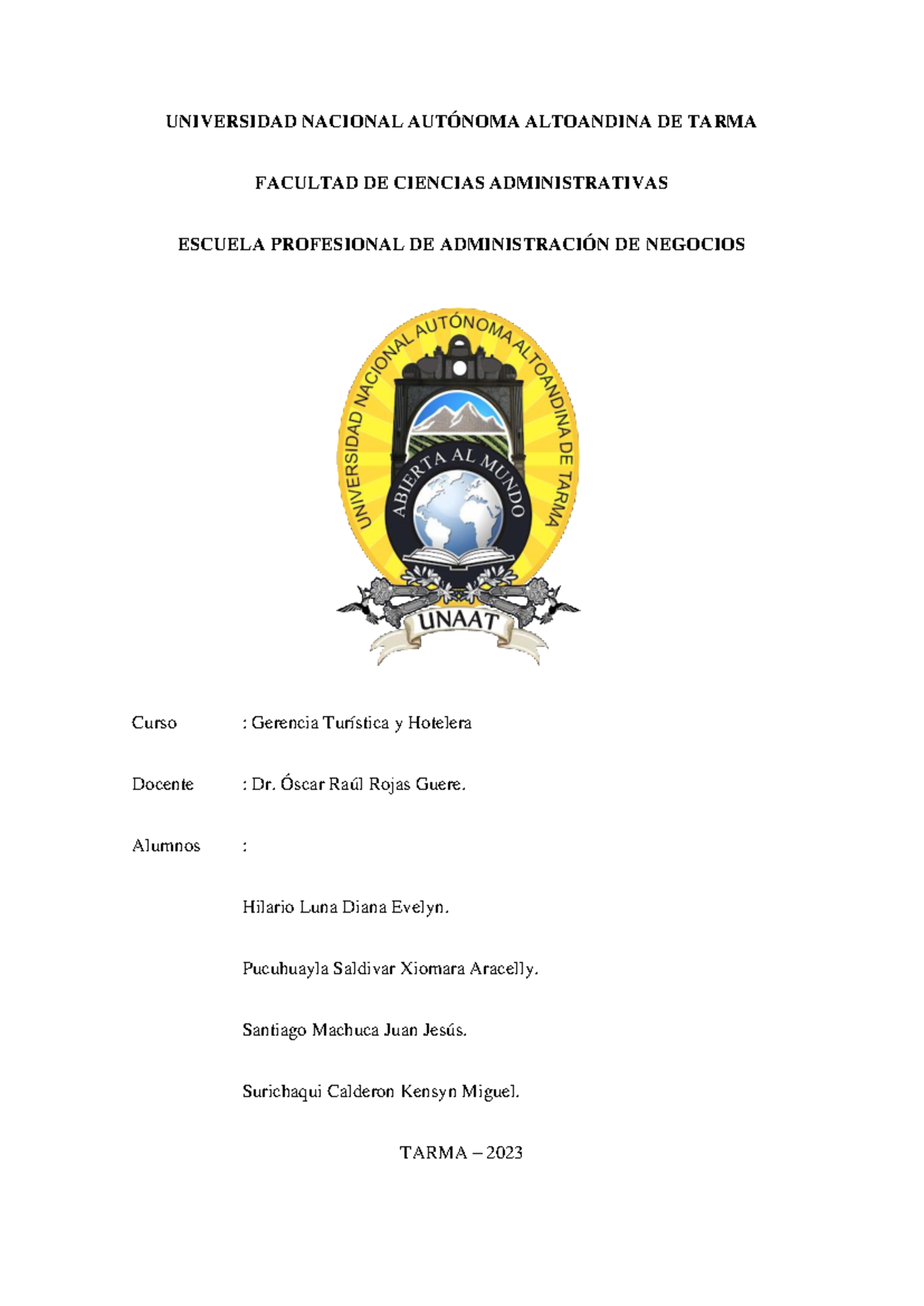 UNIVERSIDAD NACIONAL AUTÓNOMA ALTOANDINA DE TARMA

FACULTAD DE CIENCIAS ADMINISTRATIVAS

ESCUELA PROFESIONAL DE ADMINISTRACIÓN DE NEGOCIOS

UNIVERSIDAD NACIONAL AUTÓNOMA ALTOANDINA DE TARMA

ABIERTA AL MUNDO

UNAAT

Curso : Gerencia Turística y Hotelera

Docente : Dr. Óscar Raúl Rojas Guere.

Alumnos :

Hilario Luna Diana Evelyn.

Pucuhuayla Saldivar Xiomara Aracelly.

Santiago Machuca Juan Jesús.

Surichaqui Calderon Kensyn Miguel.

TARMA – 2023